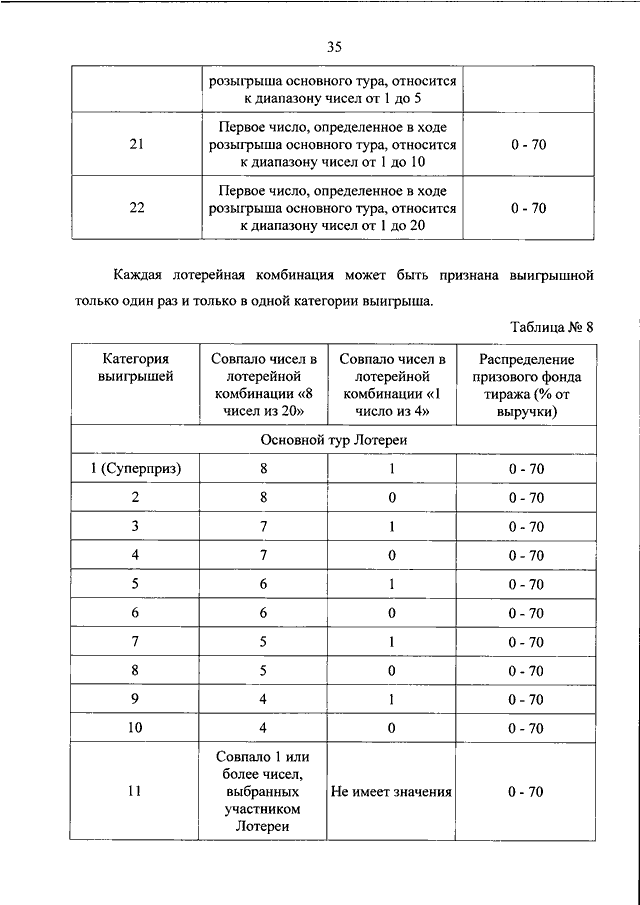 35

|  | розыгрыша основного тура, относится к диапазону чисел от 1 до 5 |  |
|---|---|---|
| 21 | Первое число, определенное в ходе розыгрыша основного тура, относится к диапазону чисел от 1 до 10 | 0 - 70 |
| 22 | Первое число, определенное в ходе розыгрыша основного тура, относится к диапазону чисел от 1 до 20 | 0 - 70 |

Каждая лотерейная комбинация может быть признана выигрышной только один раз и только в одной категории выигрыша.

Таблица № 8

| Категория выигрышей | Совпало чисел в лотерейной комбинации «8 чисел из 20» | Совпало чисел в лотерейной комбинации «1 число из 4» | Распределение призового фонда тиража (% от выручки) |
|---|---|---|---|
| Основной тур Лотереи | | | |
| 1 (Суперприз) | 8 | 1 | 0 - 70 |
| 2 | 8 | 0 | 0 - 70 |
| 3 | 7 | 1 | 0 - 70 |
| 4 | 7 | 0 | 0 - 70 |
| 5 | 6 | 1 | 0 - 70 |
| 6 | 6 | 0 | 0 - 70 |
| 7 | 5 | 1 | 0 - 70 |
| 8 | 5 | 0 | 0 - 70 |
| 9 | 4 | 1 | 0 - 70 |
| 10 | 4 | 0 | 0 - 70 |
| 11 | Совпало 1 или более чисел, выбранных участником Лотереи | Не имеет значения | 0 - 70 |